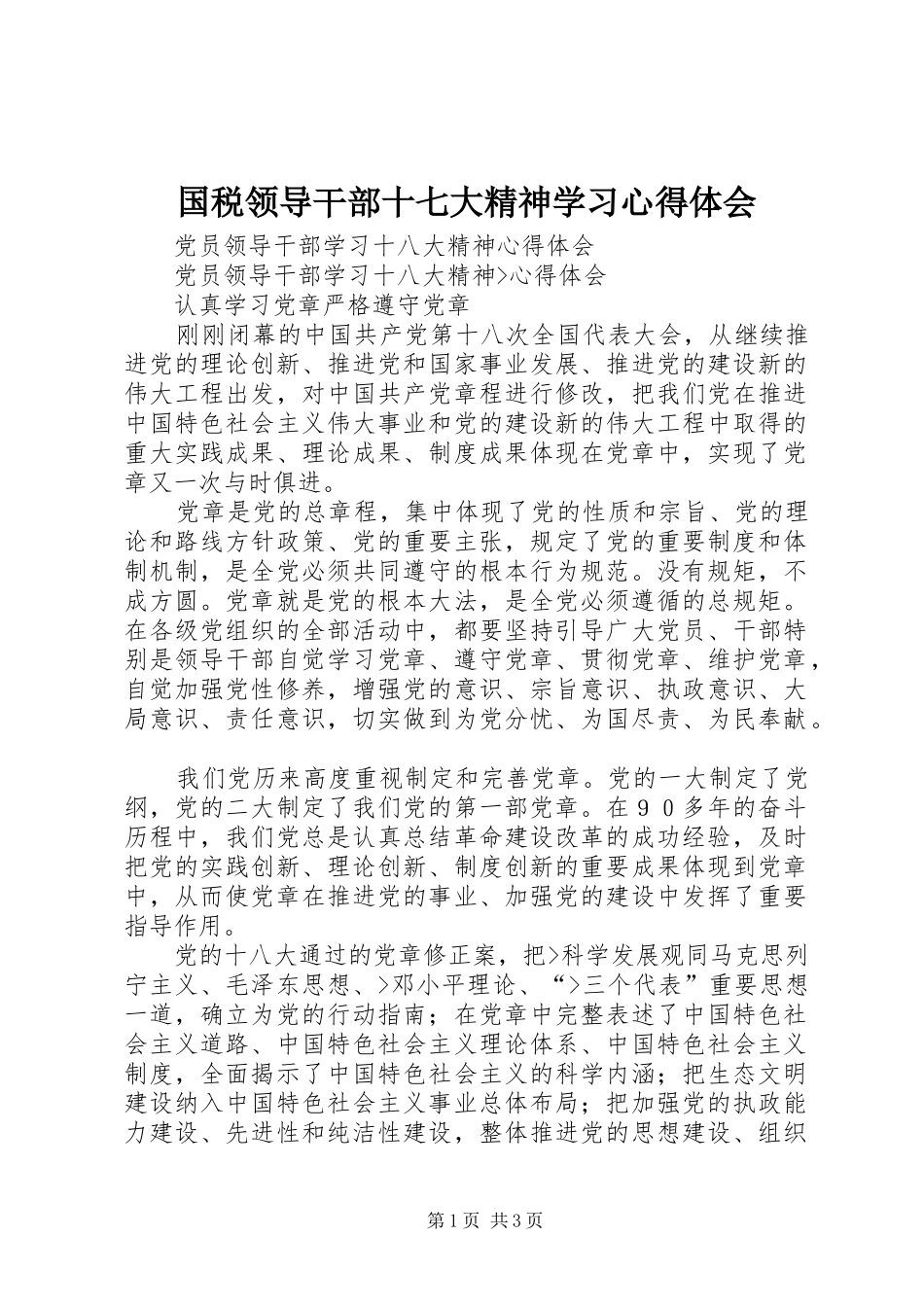 国税领导干部十七大精神学习心得体会

党员领导干部学习十八大精神心得体会

党员领导干部学习十八大精神>心得体会

认真学习党章严格遵守党章

刚刚闭幕的中国共产党第十八次全国代表大会，从继续推进党的理论创新、推进党和国家事业发展、推进党的建设新的伟大工程出发，对中国共产党章程进行修改，把我们党在推进中国特色社会主义伟大事业和党的建设新的伟大工程中取得的重大实践成果、理论成果、制度成果体现在党章中，实现了党章又一次与时俱进。

党章是党的总章程，集中体现了党的性质和宗旨、党的理论和路线方针政策、党的重要主张，规定了党的重要制度和体制机制，是全党必须共同遵守的根本行为规范。没有规矩，不成方圆。党章就是党的根本大法，是全党必须遵循的总规矩。在各级党组织的全部活动中，都要坚持引导广大党员、干部特别是领导干部自觉学习党章、遵守党章、贯彻党章、维护党章，自觉加强党性修养，增强党的意识、宗旨意识、执政意识、大局意识、责任意识，切实做到为党分忧、为国尽责、为民奉献。

我们党历来高度重视制定和完善党章。党的一大制定了党纲，党的二大制定了我们党的第一部党章。在９０多年的奋斗历程中，我们党总是认真总结革命建设改革的成功经验，及时把党的实践创新、理论创新、制度创新的重要成果体现到党章中，从而使党章在推进党的事业、加强党的建设中发挥了重要指导作用。

党的十八大通过的党章修正案，把>科学发展观同马克思列宁主义、毛泽东思想、>邓小平理论、“>三个代表”重要思想一道，确立为党的行动指南；在党章中完整表述了中国特色社会主义道路、中国特色社会主义理论体系、中国特色社会主义制度，全面揭示了中国特色社会主义的科学内涵；把生态文明建设纳入中国特色社会主义事业总体布局；把加强党的执政能力建设、先进性和纯洁性建设，整体推进党的思想建设、组织

第1页 共3页